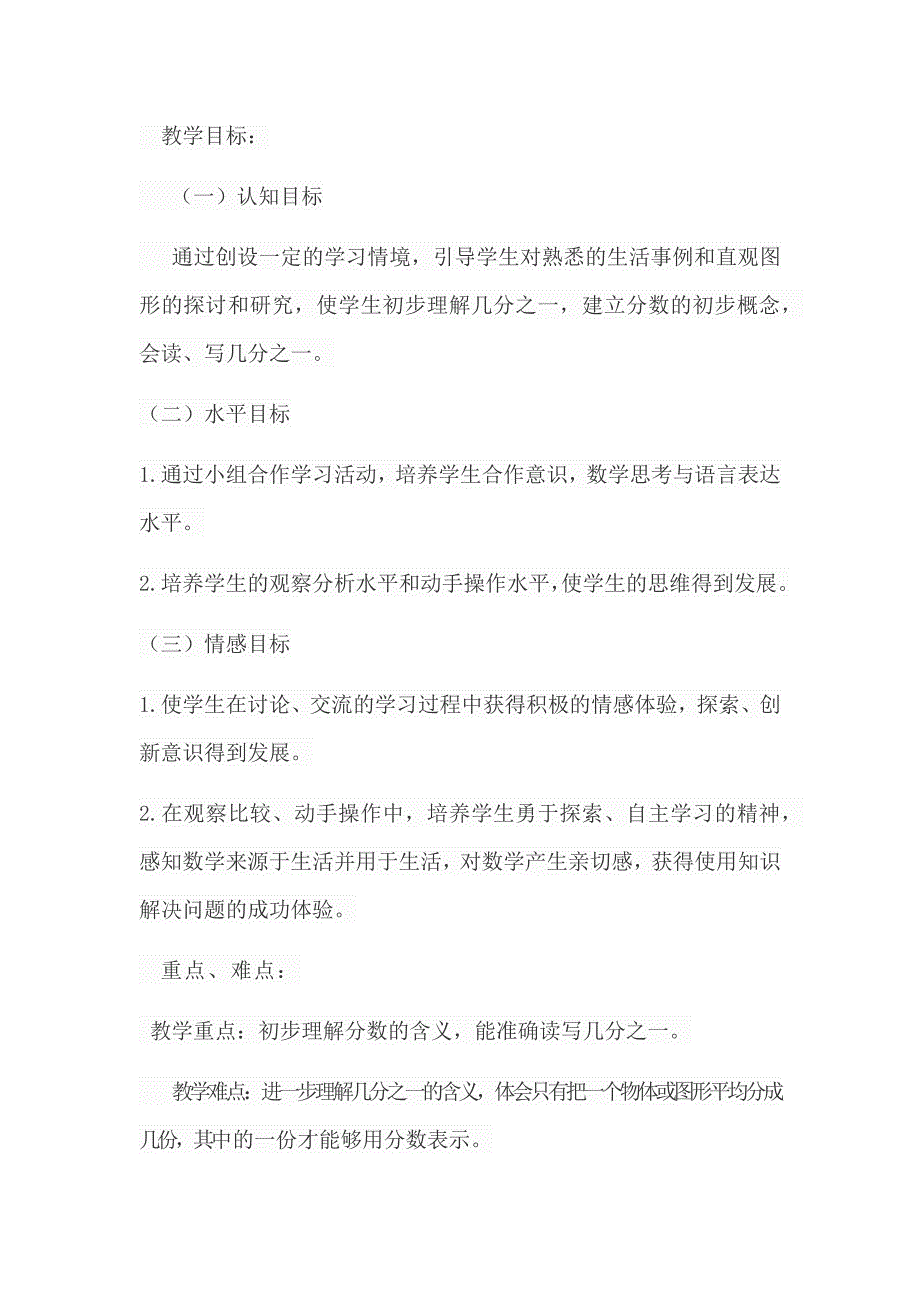 教学目标：

（一）认知目标

通过创设一定的学习情境，引导学生对熟悉的生活事例和直观图形的探讨和研究，使学生初步理解几分之一，建立分数的初步概念，会读、写几分之一。

（二）水平目标

1.通过小组合作学习活动，培养学生合作意识，数学思考与语言表达水平。

2.培养学生的观察分析水平和动手操作水平，使学生的思维得到发展。

（三）情感目标

1.使学生在讨论、交流的学习过程中获得积极的情感体验，探索、创新意识得到发展。

2.在观察比较、动手操作中，培养学生勇于探索、自主学习的精神，感知数学来源于生活并用于生活，对数学产生亲切感，获得使用知识解决问题的成功体验。

重点、难点：

教学重点：初步理解分数的含义，能准确读写几分之一。

教学难点：进一步理解几分之一的含义，体会只有把一个物体或图形平均分成几份，其中的一份才能够用分数表示。